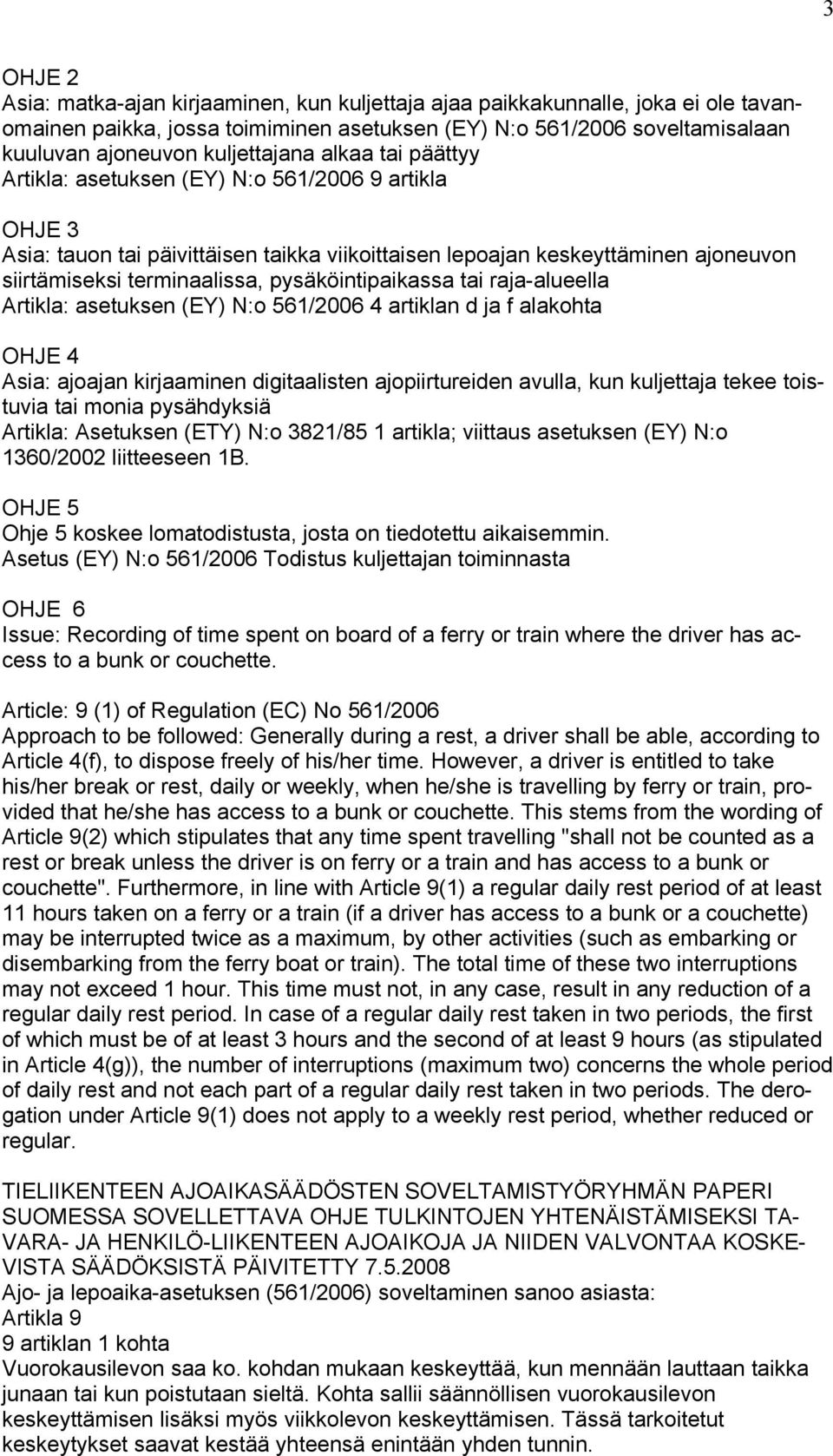 3

OHJE 2
Asia: matka-ajan kirjaaminen, kun kuljettaja ajaa paikkakunnalle, joka ei ole tavanomainen paikka, jossa toimiminen asetuksen (EY) N:o 561/2006 soveltamisalaan kuuluvan ajoneuvon kuljettajana alkaa tai päättyy
Artikla: asetuksen (EY) N:o 561/2006 9 artikla

OHJE 3
Asia: tauon tai päivittäisen taikka viikoittaisen lepoajan keskeyttäminen ajoneuvon siirtämiseksi terminaalissa, pysäköintipaikassa tai raja-alueella
Artikla: asetuksen (EY) N:o 561/2006 4 artiklan d ja f alakohta

OHJE 4
Asia: ajoajan kirjaaminen digitaalisten ajopiirtureiden avulla, kun kuljettaja tekee toistuvia tai monia pysähdyksiä
Artikla: Asetuksen (ETY) N:o 3821/85 1 artikla; viittaus asetuksen (EY) N:o 1360/2002 liitteeseen 1B.

OHJE 5
Ohje 5 koskee lomatodistusta, josta on tiedotettu aikaisemmin.
Asetus (EY) N:o 561/2006 Todistus kuljettajan toiminnasta

OHJE 6
Issue: Recording of time spent on board of a ferry or train where the driver has access to a bunk or couchette.

Article: 9 (1) of Regulation (EC) No 561/2006
Approach to be followed: Generally during a rest, a driver shall be able, according to Article 4(f), to dispose freely of his/her time. However, a driver is entitled to take his/her break or rest, daily or weekly, when he/she is travelling by ferry or train, provided that he/she has access to a bunk or couchette. This stems from the wording of Article 9(2) which stipulates that any time spent travelling "shall not be counted as a rest or break unless the driver is on ferry or a train and has access to a bunk or couchette". Furthermore, in line with Article 9(1) a regular daily rest period of at least 11 hours taken on a ferry or a train (if a driver has access to a bunk or a couchette) may be interrupted twice as a maximum, by other activities (such as embarking or disembarking from the ferry boat or train). The total time of these two interruptions may not exceed 1 hour. This time must not, in any case, result in any reduction of a regular daily rest period. In case of a regular daily rest taken in two periods, the first of which must be of at least 3 hours and the second of at least 9 hours (as stipulated in Article 4(g)), the number of interruptions (maximum two) concerns the whole period of daily rest and not each part of a regular daily rest taken in two periods. The derogation under Article 9(1) does not apply to a weekly rest period, whether reduced or regular.

TIELIIKENTEEN AJOAIKASÄÄDÖSTEN SOVELTAMISTYÖRYHMÄN PAPERI SUOMESSA SOVELLETTAVA OHJE TULKINTOJEN YHTENÄISTÄMISEKSI TAVARA- JA HENKILÖ-LIIKENTEEN AJOAIKOJA JA NIIDEN VALVONTAA KOSKEVISTA SÄÄDÖKSISTÄ PÄIVITETTY 7.5.2008
Ajo- ja lepoaika-asetuksen (561/2006) soveltaminen sanoo asiasta:
Artikla 9
9 artiklan 1 kohta
Vuorokausilevon saa ko. kohdan mukaan keskeyttää, kun mennään lauttaan taikka junaan tai kun poistutaan sieltä. Kohta sallii säännöllisen vuorokausilevon keskeyttämisen lisäksi myös viikkolevon keskeyttämisen. Tässä tarkoitetut keskeytykset saavat kestää yhteensä enintään yhden tunnin.